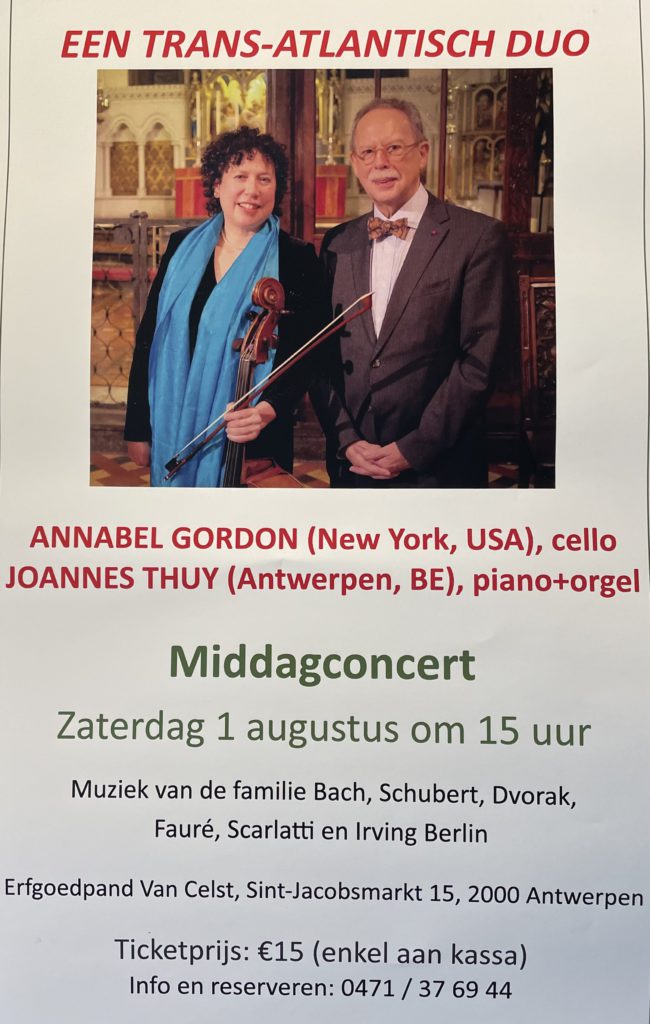 EEN TRANS-ATLANTISCH DUO

ANNABEL GORDON (New York, USA), cello
JOANNES THUY (Antwerpen, BE), piano+orgel

Middagconcert

Zaterdag 1 augustus om 15 uur

Muziek van de familie Bach, Schubert, Dvorak, Fauré, Scarlatti en Irving Berlin

Erfgoedpand Van Celst, Sint-Jacobsmarkt 15, 2000 Antwerpen

Ticketprijs: €15 (enkel aan kassa)
Info en reserveren: 0471 / 37 69 44